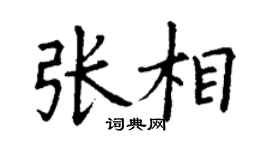 张相

词典网